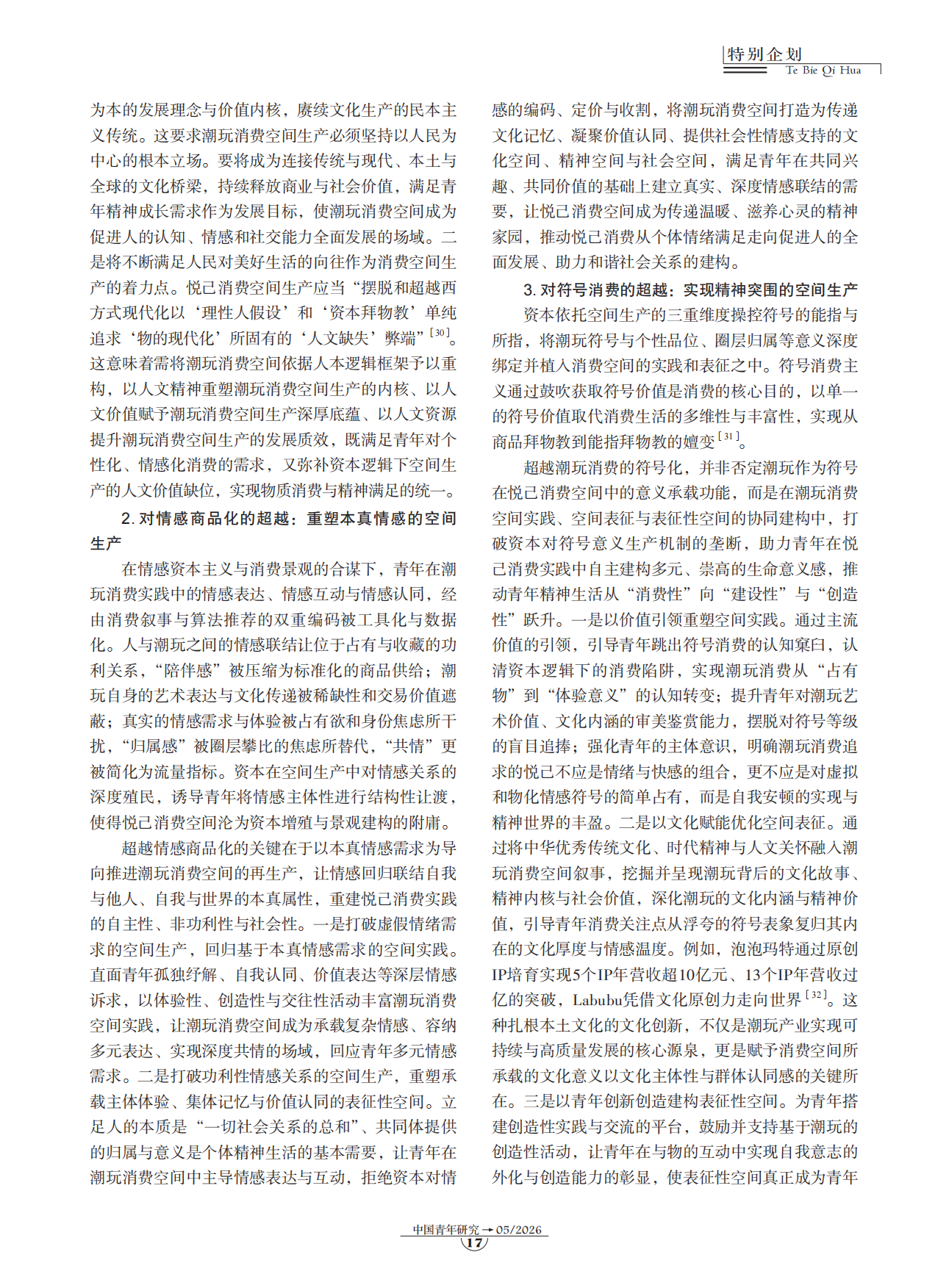 特别企划
Te Bie Qi Hua

为本的发展理念与价值内核，赓续文化生产的民本主义传统。这要求潮玩消费空间生产必须坚持以人民为中心的根本立场。要将成为连接传统与现代、本土与全球的文化桥梁，持续释放商业与社会价值，满足青年精神成长需求作为发展目标，使潮玩消费空间成为促进人的认知、情感和社交能力全面发展的场域。二是将不断满足人民对美好生活的向往作为消费空间生产的着力点。悦己消费空间生产应当“摆脱和超越西方式现代化以‘理性人假设’和‘资本拜物教’单纯追求‘物的现代化’所固有的‘人文缺失’弊端”$^{[30]}$。这意味着需将潮玩消费空间依据人本逻辑框架予以重构，以人文精神重塑潮玩消费空间生产的内核、以人文价值赋予潮玩消费空间生产深厚底蕴、以人文资源提升潮玩消费空间生产的发展质效，既满足青年对个性化、情感化消费的需求，又弥补资本逻辑下空间生产的人文价值缺位，实现物质消费与精神满足的统一。

2.对情感商品化的超越：重塑本真情感的空间生产

在情感资本主义与消费景观的合谋下，青年在潮玩消费实践中的情感表达、情感互动与情感认同，经由消费叙事与算法推荐的双重编码被工具化与数据化。人与潮玩之间的情感联结让位于占有与收藏的功利关系，“陪伴感”被压缩为标准化的商品供给；潮玩自身的艺术表达与文化传递被稀缺性和交易价值遮蔽；真实的情感需求与体验被占有欲和身份焦虑所干扰，“归属感”被圈层攀比的焦虑所替代，“共情”更被简化为流量指标。资本在空间生产中对情感关系的深度殖民，诱导青年将情感主体性进行结构性让渡，使得悦己消费空间沦为资本增殖与景观建构的附庸。

超越情感商品化的关键在于以本真情感需求为导向推进潮玩消费空间的再生产，让情感回归联结自我与他人、自我与世界的本真属性，重建悦己消费实践的自主性、非功利性与社会性。一是打破虚假情绪需求的空间生产，回归基于本真情感需求的空间实践。直面青年孤独纾解、自我认同、价值表达等深层情感诉求，以体验性、创造性与交往性活动丰富潮玩消费空间实践，让潮玩消费空间成为承载复杂情感、容纳多元表达、实现深度共情的场域，回应青年多元情感需求。二是打破功利性情感关系的空间生产，重塑承载主体体验、集体记忆与价值认同的表征性空间。立足人的本质是“一切社会关系的总和”、共同体提供的归属与意义是个体精神生活的基本需要，让青年在潮玩消费空间中主导情感表达与互动，拒绝资本对情感的编码、定价与收割，将潮玩消费空间打造为传递文化记忆、凝聚价值认同、提供社会性情感支持的文化空间、精神空间与社会空间，满足青年在共同兴趣、共同价值的基础上建立真实、深度情感联结的需要，让悦己消费空间成为传递温暖、滋养心灵的精神家园，推动悦己消费从个体情绪满足走向促进人的全面发展、助力和谐社会关系的建构。

3.对符号消费的超越：实现精神突围的空间生产

资本依托空间生产的三重维度操控符号的能指与所指，将潮玩符号与个性品位、圈层归属等意义深度绑定并植入消费空间的实践和表征之中。符号消费主义通过鼓吹获取符号价值是消费的核心目的，以单一的符号价值取代消费生活的多维性与丰富性，实现从商品拜物教到能指拜物教的嬗变$^{[31]}$。

超越潮玩消费的符号化，并非否定潮玩作为符号在悦己消费空间中的意义承载功能，而是在潮玩消费空间实践、空间表征与表征性空间的协同建构中，打破资本对符号意义生产机制的垄断，助力青年在悦己消费实践中自主建构多元、崇高的生命意义感，推动青年精神生活从“消费性”向“建设性”与“创造性”跃升。一是以价值引领重塑空间实践。通过主流价值的引领，引导青年跳出符号消费的认知窠臼，认清资本逻辑下的消费陷阱，实现潮玩消费从“占有物”到“体验意义”的认知转变；提升青年对潮玩艺术价值、文化内涵的审美鉴赏能力，摆脱对符号等级的盲目追捧；强化青年的主体意识，明确潮玩消费追求的悦己不应是情绪与快感的组合，更不应是对虚拟和物化情感符号的简单占有，而是自我安顿的实现与精神世界的丰盈。二是以文化赋能优化空间表征。通过将中华优秀传统文化、时代精神与人文关怀融入潮玩消费空间叙事，挖掘并呈现潮玩背后的文化故事、精神内核与社会价值，深化潮玩的文化内涵与精神价值，引导青年消费关注点从浮夸的符号表象复归其内在的文化厚度与情感温度。例如，泡泡玛特通过原创IP培育实现5个IP年营收超10亿元、13个IP年营收过亿的突破，Labubu凭借文化原创力走向世界$^{[32]}$。这种扎根本土文化的文化创新，不仅是潮玩产业实现可持续与高质量发展的核心源泉，更是赋予消费空间所承载的文化意义以文化主体性与群体认同感的关键所在。三是以青年创新创造建构表征性空间。为青年搭建创造性实践与交流的平台，鼓励并支持基于潮玩的创造性活动，让青年在与物的互动中实现自我意志的外化与创造能力的彰显，使表征性空间真正成为青年

中国青年研究→05/2026
17